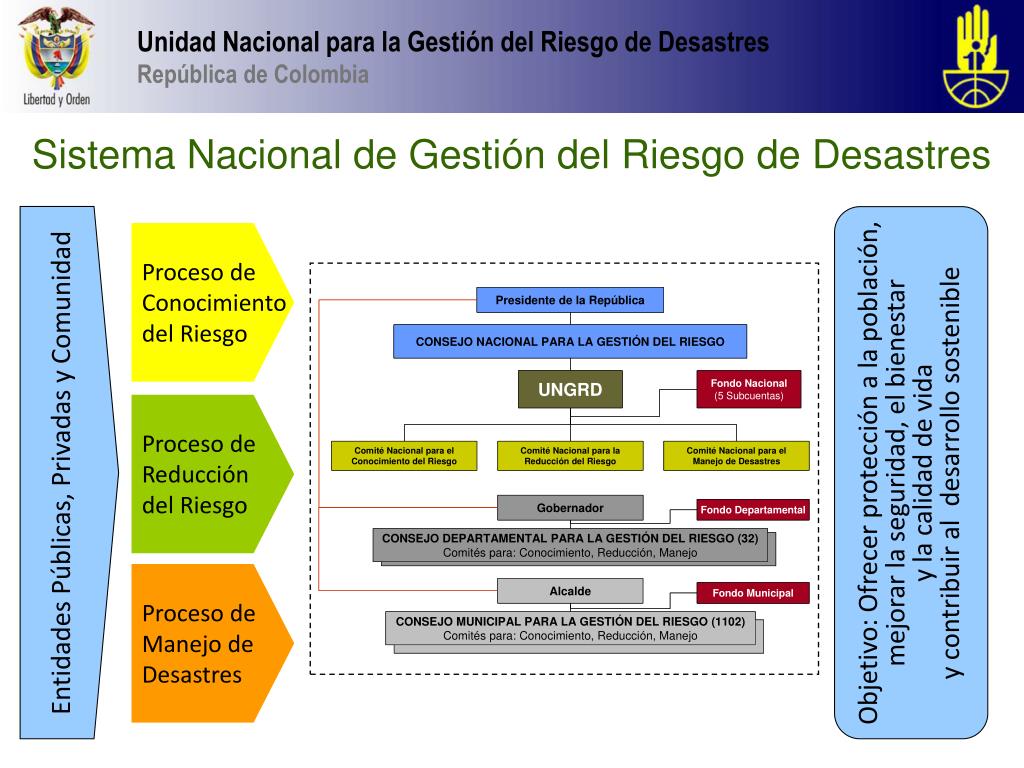 Libertad y Orden

Unidad Nacional para la Gestión del Riesgo de Desastres
República de Colombia

Sistema Nacional de Gestión del Riesgo de Desastres

Entidades Públicas, Privadas y Comunidad

Proceso de Conocimiento del Riesgo

Proceso de Reducción del Riesgo

Proceso de Manejo de Desastres

Presidente de la República

CONSEJO NACIONAL PARA LA GESTIÓN DEL RIESGO

UNGRD

Fondo Nacional
(5 Subcuentas)

Comité Nacional para el Conocimiento del Riesgo

Comité Nacional para la Reducción del Riesgo

Comité Nacional para el Manejo de Desastres

Gobernador

Fondo Departamental

CONSEJO DEPARTAMENTAL PARA LA GESTIÓN DEL RIESGO (32)
Comités para: Conocimiento, Reducción, Manejo

Alcalde

Fondo Municipal

CONSEJO MUNICIPAL PARA LA GESTIÓN DEL RIESGO (1102)
Comités para: Conocimiento, Reducción, Manejo

Objetivo: Ofrecer protección a la población, mejorar la seguridad, el bienestar y la calidad de vida y contribuir al desarrollo sostenible